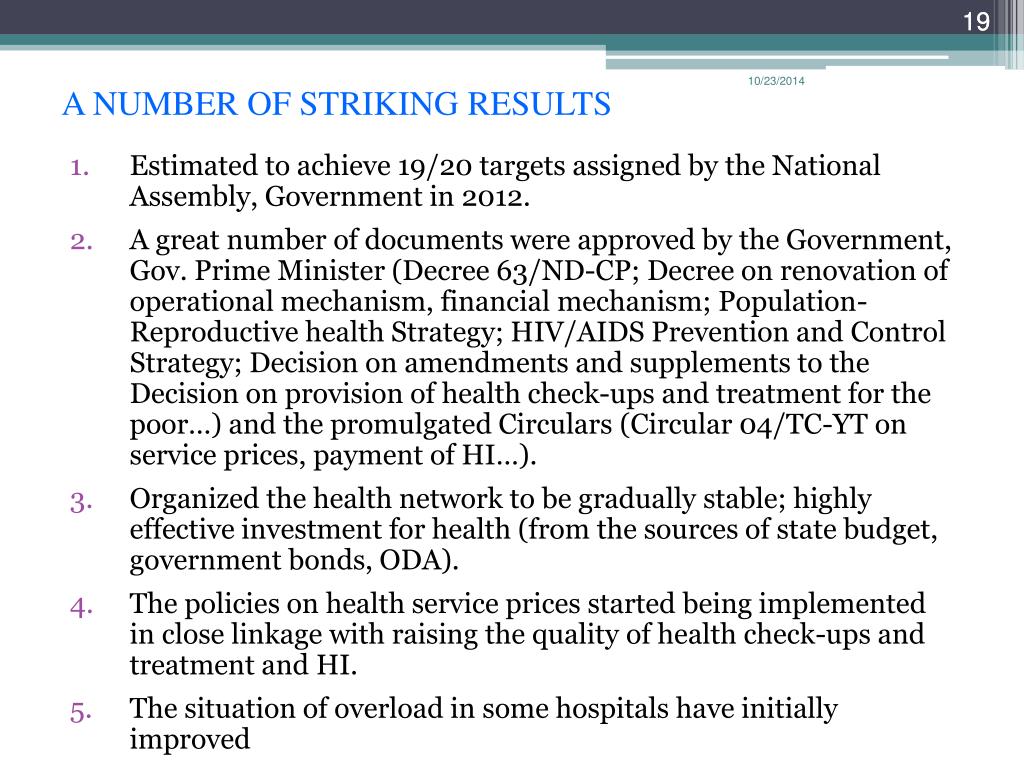 19

10/23/2014

A NUMBER OF STRIKING RESULTS

1. Estimated to achieve 19/20 targets assigned by the National Assembly, Government in 2012.
2. A great number of documents were approved by the Government, Gov. Prime Minister (Decree 63/ND-CP; Decree on renovation of operational mechanism, financial mechanism; Population-Reproductive health Strategy; HIV/AIDS Prevention and Control Strategy; Decision on amendments and supplements to the Decision on provision of health check-ups and treatment for the poor…) and the promulgated Circulars (Circular 04/TC-YT on service prices, payment of HI…).
3. Organized the health network to be gradually stable; highly effective investment for health (from the sources of state budget, government bonds, ODA).
4. The policies on health service prices started being implemented in close linkage with raising the quality of health check-ups and treatment and HI.
5. The situation of overload in some hospitals have initially improved